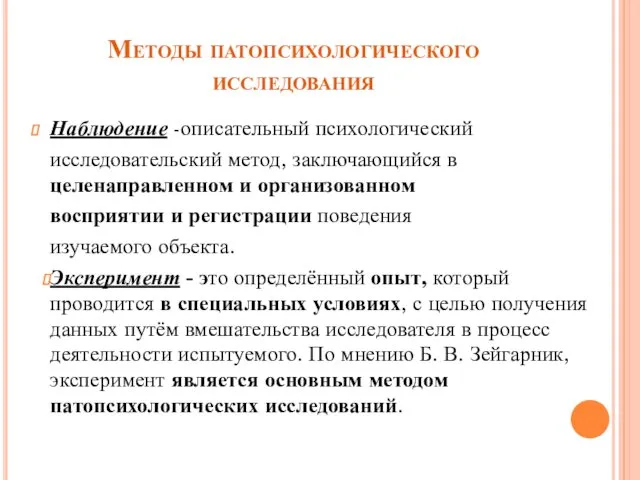 Методы патопсихологического исследования

Наблюдение -описательный психологический исследовательский метод, заключающийся в целенаправленном и организованном восприятии и регистрации поведения изучаемого объекта.

Эксперимент - это определённый опыт, который проводится в специальных условиях, с целью получения данных путём вмешательства исследователя в процесс деятельности испытуемого. По мнению Б. В. Зейгарник, эксперимент является основным методом патопсихологических исследований.